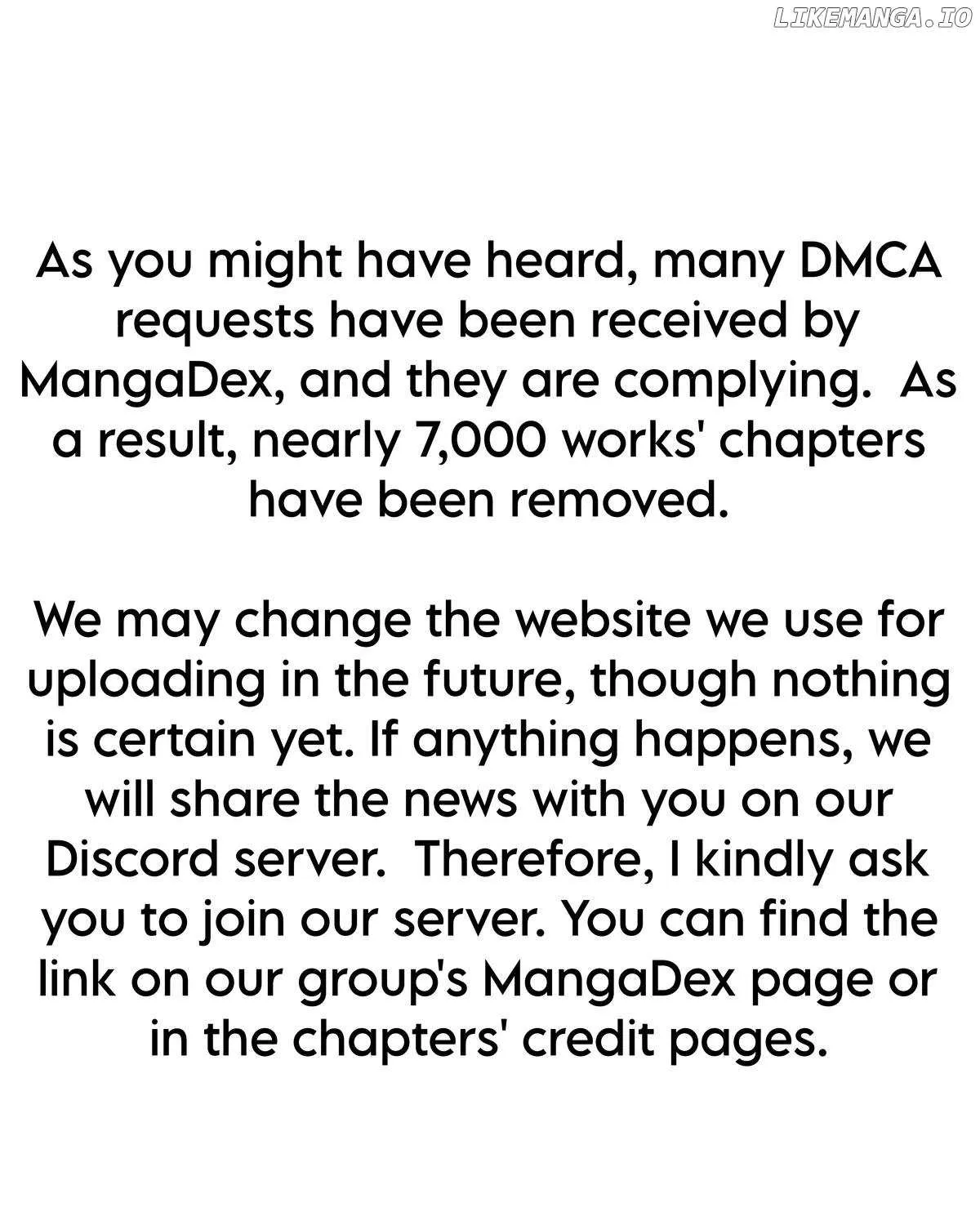 As you might have heard, many DMCA requests have been received by MangaDex, and they are complying.  As a result, nearly 7,000 works' chapters have been removed.

We may change the website we use for uploading in the future, though nothing is certain yet. If anything happens, we will share the news with you on our Discord server.  Therefore, I kindly ask you to join our server. You can find the link on our group's MangaDex page or in the chapters' credit pages.

LIKEMANGA.IO